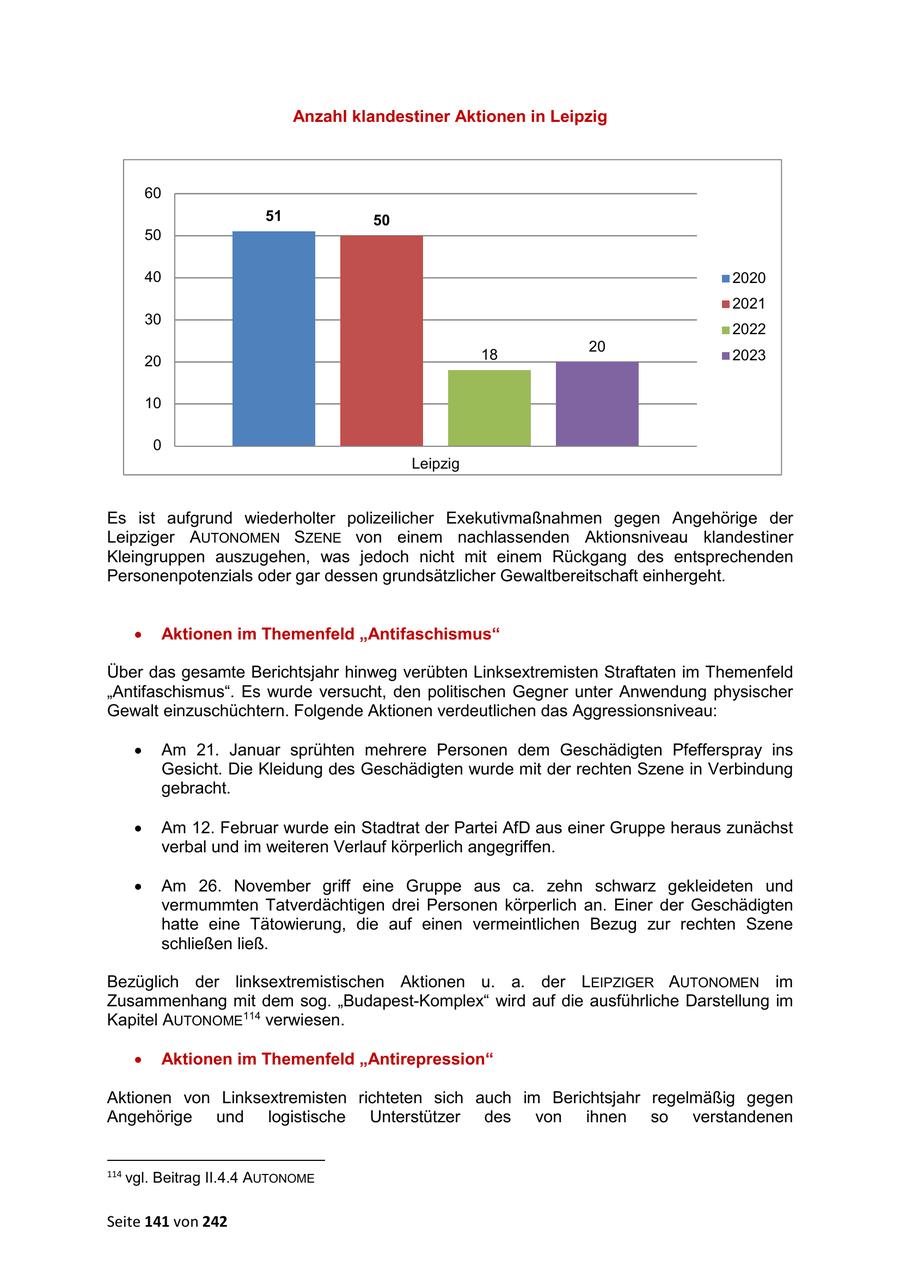 Anzahl klandestiner Aktionen in Leipzig

60
50
40
30
20
10
0

51
50
18
20

Leipzig

2020
2021
2022
2023

Es ist aufgrund wiederholter polizeilicher Exekutivmaßnahmen gegen Angehörige der Leipziger AUTONOMEN SZENE von einem nachlassenden Aktionsniveau klandestiner Kleingruppen auszugehen, was jedoch nicht mit einem Rückgang des entsprechenden Personenpotenzials oder gar dessen grundsätzlicher Gewaltbereitschaft einhergeht.

• Aktionen im Themenfeld „Antifaschismus“

Über das gesamte Berichtsjahr hinweg verübten Linksextremisten Straftaten im Themenfeld „Antifaschismus“. Es wurde versucht, den politischen Gegner unter Anwendung physischer Gewalt einzuschüchtern. Folgende Aktionen verdeutlichen das Aggressionsniveau:

• Am 21. Januar sprühten mehrere Personen dem Geschädigten Pfefferspray ins Gesicht. Die Kleidung des Geschädigten wurde mit der rechten Szene in Verbindung gebracht.

• Am 12. Februar wurde ein Stadtrat der Partei AfD aus einer Gruppe heraus zunächst verbal und im weiteren Verlauf körperlich angegriffen.

• Am 26. November griff eine Gruppe aus ca. zehn schwarz gekleideten und vermummten Tatverdächtigen drei Personen körperlich an. Einer der Geschädigten hatte eine Tätowierung, die auf einen vermeintlichen Bezug zur rechten Szene schließen ließ.

Bezüglich der linksextremistischen Aktionen u. a. der LEIPZIGER AUTONOMEN im Zusammenhang mit dem sog. „Budapest-Komplex“ wird auf die ausführliche Darstellung im Kapitel AUTONOME$^{114}$ verwiesen.

• Aktionen im Themenfeld „Antirepression“

Aktionen von Linksextremisten richteten sich auch im Berichtsjahr regelmäßig gegen Angehörige und logistische Unterstützer des von ihnen so verstandenen

$^{114}$ vgl. Beitrag II.4.4 AUTONOME

Seite 141 von 242